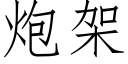 炮架